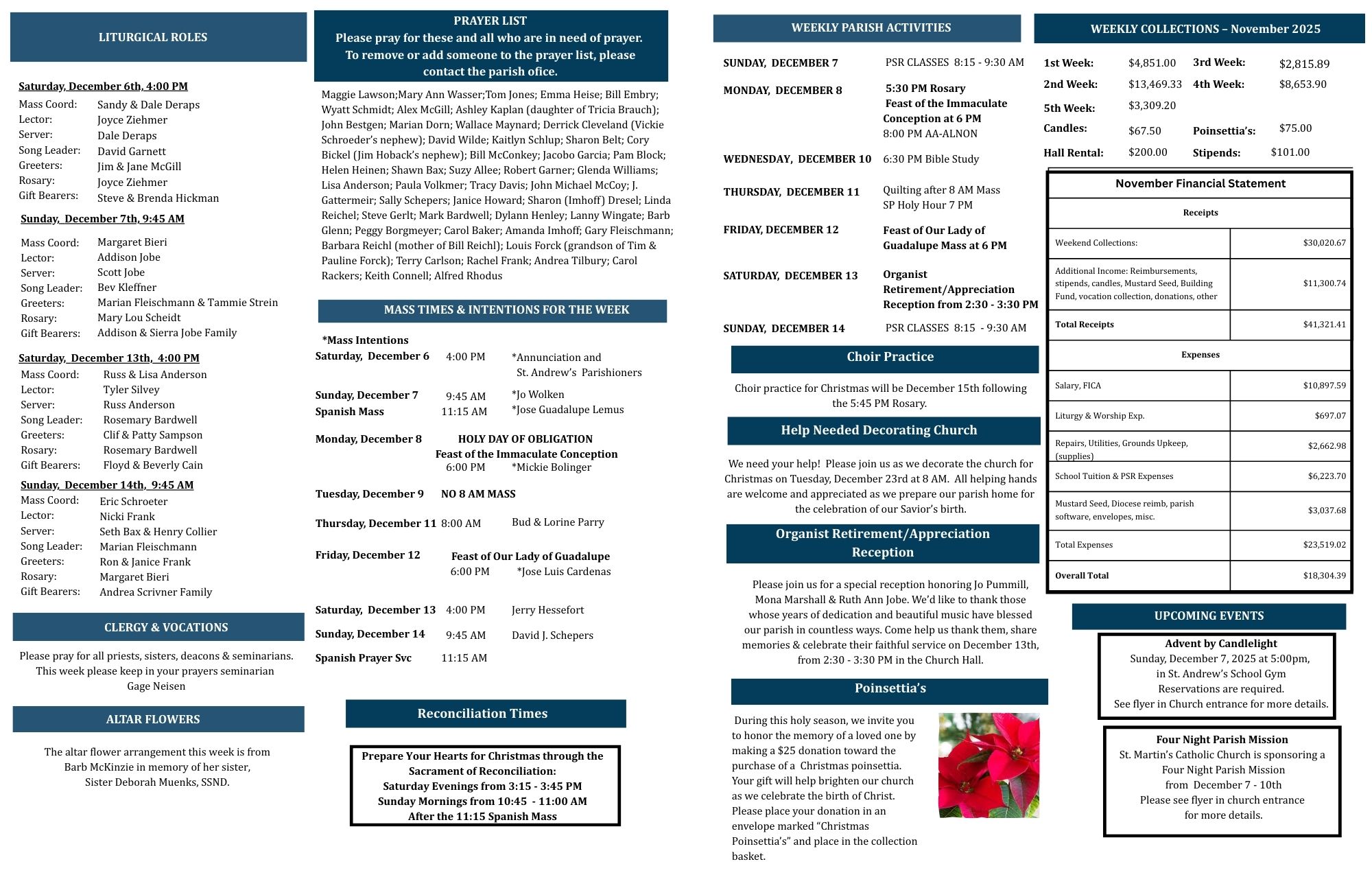 LITURGICAL ROLES

Saturday, December 6th, 4:00 PM
Mass Coord: Sandy & Dale Deraps
Lector: Joyce Ziehmer
Server: Dale Deraps
Song Leader: David Garnett
Greeters: Jim & Jane McGill
Rosary: Joyce Ziehmer
Gift Bearers: Steve & Brenda Hickman

Sunday, December 7th, 9:45 AM
Mass Coord: Margaret Bieri
Lector: Addison Jobe
Server: Scott Jobe
Song Leader: Bev Kleffner
Greeters: Marian Fleischmann & Tammie Strein
Rosary: Mary Lou Scheidt
Gift Bearers: Addison & Sierra Jobe Family

Saturday, December 13th, 4:00 PM
Mass Coord: Russ & Lisa Anderson
Lector: Tyler Silvey
Server: Russ Anderson
Song Leader: Rosemary Bardwell
Greeters: Clif & Patty Sampson
Rosary: Rosemary Bardwell
Gift Bearers: Floyd & Beverly Cain

Sunday, December 14th, 9:45 AM
Mass Coord: Eric Schroeter
Lector: Nicki Frank
Server: Seth Bax & Henry Collier
Song Leader: Marian Fleischmann
Greeters: Ron & Janice Frank
Rosary: Margaret Bieri
Gift Bearers: Andrea Scrivner Family

CLERGY & VOCATIONS

Please pray for all priests, sisters, deacons & seminarians. This week please keep in your prayers seminarian Gage Neisen

ALTAR FLOWERS

The altar flower arrangement this week is from Barb McKinzie in memory of her sister, Sister Deborah Muenks, SSND.

PRAYER LIST
Please pray for these and all who are in need of prayer. To remove or add someone to the prayer list, please contact the parish ofice.

Maggie Lawson;Mary Ann Wasser;Tom Jones; Emma Heise; Bill Embry; Wyatt Schmidt; Alex McGill; Ashley Kaplan (daughter of Tricia Brauch); John Bestgen; Marian Dorn; Wallace Maynard; Derrick Cleveland (Vickie Schroeder's nephew); David Wilde; Kaitlyn Schlup; Sharon Belt; Cory Bickel (Jim Hoback's nephew); Bill McConkey; Jacobo Garcia; Pam Block; Helen Heinen; Shawn Bax; Suzy Allee; Robert Garner; Glenda Williams; Lisa Anderson; Paula Volkmer; Tracy Davis; John Michael McCoy; J. Gattermeir; Sally Schepers; Janice Howard; Sharon (Imhoff) Dresel; Linda Reichel; Steve Gerlt; Mark Bardwell; Dylann Henley; Lanny Wingate; Barb Glenn; Peggy Borgmeyer; Carol Baker; Amanda Imhoff; Gary Fleischmann; Barbara Reichl (mother of Bill Reichl); Louis Forck (grandson of Tim & Pauline Forck); Terry Carlson; Rachel Frank; Andrea Tilbury; Carol Rackers; Keith Connell; Alfred Rhodus

MASS TIMES & INTENTIONS FOR THE WEEK

*Mass Intentions
Saturday, December 6 4:00 PM *Annunciation and St. Andrew's Parishioners
Sunday, December 7 9:45 AM *Jo Wolken
Spanish Mass 11:15 AM *Jose Guadalupe Lemus
Monday, December 8 HOLY DAY OF OBLIGATION
Feast of the Immaculate Conception
6:00 PM *Mickie Bolinger
Tuesday, December 9 NO 8 AM MASS
Thursday, December 11 8:00 AM Bud & Lorine Parry
Friday, December 12 Feast of Our Lady of Guadalupe
6:00 PM *Jose Luis Cardenas
Saturday, December 13 4:00 PM Jerry Hessefort
Sunday, December 14 9:45 AM David J. Schepers
Spanish Prayer Svc 11:15 AM

Reconciliation Times

Prepare Your Hearts for Christmas through the Sacrament of Reconciliation:
Saturday Evenings from 3:15 - 3:45 PM
Sunday Mornings from 10:45 - 11:00 AM
After the 11:15 Spanish Mass

WEEKLY PARISH ACTIVITIES

SUNDAY, DECEMBER 7 PSR CLASSES 8:15 - 9:30 AM
MONDAY, DECEMBER 8 5:30 PM Rosary
Feast of the Immaculate Conception at 6 PM
8:00 PM AA-ALNON
WEDNESDAY, DECEMBER 10 6:30 PM Bible Study
THURSDAY, DECEMBER 11 Quilting after 8 AM Mass
SP Holy Hour 7 PM
FRIDAY, DECEMBER 12 Feast of Our Lady of Guadalupe Mass at 6 PM
SATURDAY, DECEMBER 13 Organist Retirement/Appreciation Reception from 2:30 - 3:30 PM
SUNDAY, DECEMBER 14 PSR CLASSES 8:15 - 9:30 AM

Choir Practice

Choir practice for Christmas will be December 15th following the 5:45 PM Rosary.

Help Needed Decorating Church

We need your help! Please join us as we decorate the church for Christmas on Tuesday, December 23rd at 8 AM. All helping hands are welcome and appreciated as we prepare our parish home for the celebration of our Savior's birth.

Organist Retirement/Appreciation Reception

Please join us for a special reception honoring Jo Pummill, Mona Marshall & Ruth Ann Jobe. We'd like to thank those whose years of dedication and beautiful music have blessed our parish in countless ways. Come help us thank them, share memories & celebrate their faithful service on December 13th, from 2:30 - 3:30 PM in the Church Hall.

Poinsettia's

During this holy season, we invite you to honor the memory of a loved one by making a $25 donation toward the purchase of a Christmas poinsettia. Your gift will help brighten our church as we celebrate the birth of Christ. Please place your donation in an envelope marked "Christmas Poinsettia's" and place in the collection basket.

WEEKLY COLLECTIONS – November 2025

1st Week: $4,851.00 3rd Week: $2,815.89
2nd Week: $13,469.33 4th Week: $8,653.90
5th Week: $3,309.20
Candles: $67.50 Poinsettia's: $75.00
Hall Rental: $200.00 Stipends: $101.00

November Financial Statement

| Receipts | |
|---|---|
| Weekend Collections: | $30,020.67 |
| Additional Income: Reimbursements, stipends, candles, Mustard Seed, Building Fund, vocation collection, donations, other | $11,300.74 |
| Total Receipts | $41,321.41 |
| Expenses | |
| Salary, FICA | $10,897.59 |
| Liturgy & Worship Exp. | $697.07 |
| Repairs, Utilities, Grounds Upkeep, (supplies) | $2,662.98 |
| School Tuition & PSR Expenses | $6,223.70 |
| Mustard Seed, Diocese reimb, parish software, envelopes, misc. | $3,037.68 |
| Total Expenses | $23,519.02 |
| Overall Total | $18,304.39 |

UPCOMING EVENTS

Advent by Candlelight
Sunday, December 7, 2025 at 5:00pm, in St. Andrew's School Gym
Reservations are required.
See flyer in Church entrance for more details.

Four Night Parish Mission
St. Martin's Catholic Church is sponsoring a Four Night Parish Mission from December 7 - 10th
Please see flyer in church entrance for more details.